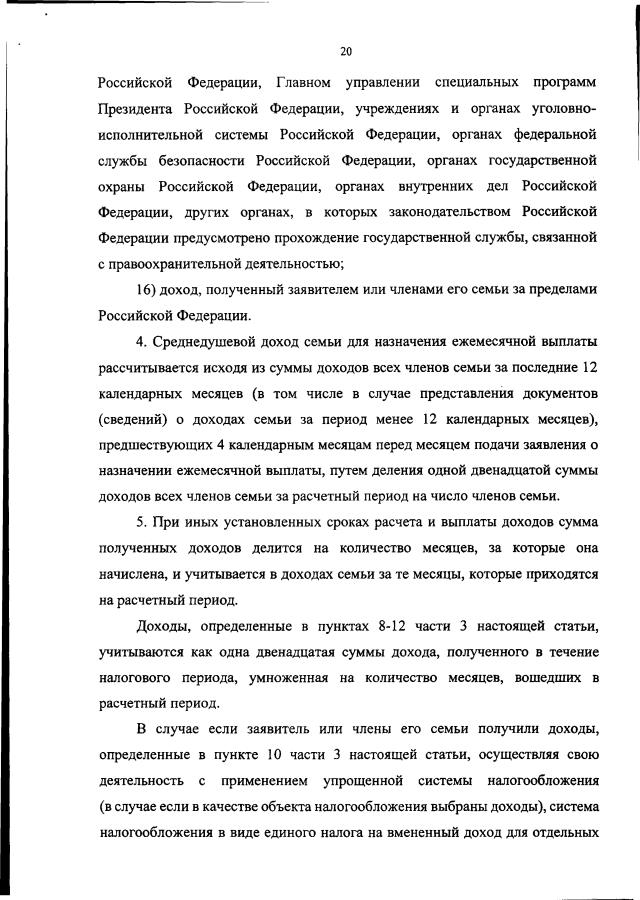 20

Российской Федерации, Главном управлении специальных программ Президента Российской Федерации, учреждениях и органах уголовно-исполнительной системы Российской Федерации, органах федеральной службы безопасности Российской Федерации, органах государственной охраны Российской Федерации, органах внутренних дел Российской Федерации, других органах, в которых законодательством Российской Федерации предусмотрено прохождение государственной службы, связанной с правоохранительной деятельностью;

16) доход, полученный заявителем или членами его семьи за пределами Российской Федерации.

4. Среднедушевой доход семьи для назначения ежемесячной выплаты рассчитывается исходя из суммы доходов всех членов семьи за последние 12 календарных месяцев (в том числе в случае представления документов (сведений) о доходах семьи за период менее 12 календарных месяцев), предшествующих 4 календарным месяцам перед месяцем подачи заявления о назначении ежемесячной выплаты, путем деления одной двенадцатой суммы доходов всех членов семьи за расчетный период на число членов семьи.

5. При иных установленных сроках расчета и выплаты доходов сумма полученных доходов делится на количество месяцев, за которые она начислена, и учитывается в доходах семьи за те месяцы, которые приходятся на расчетный период.

Доходы, определенные в пунктах 8-12 части 3 настоящей статьи, учитываются как одна двенадцатая суммы дохода, полученного в течение налогового периода, умноженная на количество месяцев, вошедших в расчетный период.

В случае если заявитель или члены его семьи получили доходы, определенные в пункте 10 части 3 настоящей статьи, осуществляя свою деятельность с применением упрощенной системы налогообложения (в случае если в качестве объекта налогообложения выбраны доходы), система налогообложения в виде единого налога на вмененный доход для отдельных